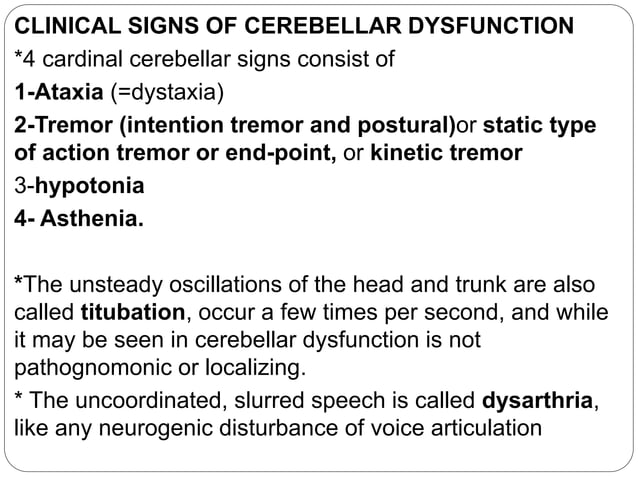 CLINICAL SIGNS OF CEREBELLAR DYSFUNCTION

*4 cardinal cerebellar signs consist of

1-Ataxia (=dystaxia)

2-Tremor (intention tremor and postural)or static type of action tremor or end-point, or kinetic tremor

3-hypotonia

4- Asthenia.

*The unsteady oscillations of the head and trunk are also called titubation, occur a few times per second, and while it may be seen in cerebellar dysfunction is not pathognomonic or localizing.

* The uncoordinated, slurred speech is called dysarthria, like any neurogenic disturbance of voice articulation